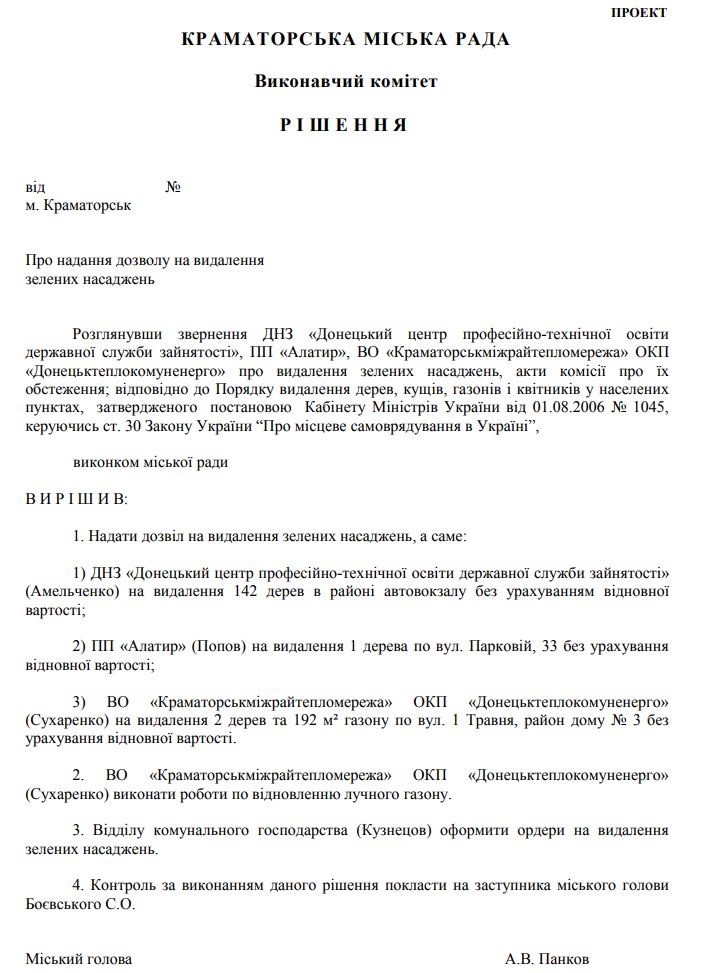 ПРОЕКТ

КРАМАТОРСЬКА МІСЬКА РАДА

Виконавчий комітет

Р І Ш Е Н Н Я

від №
м. Краматорськ

Про надання дозволу на видалення
зелених насаджень

Розглянувши звернення ДНЗ «Донецький центр професійно-технічної освіти державної служби зайнятості», ПП «Алатир», ВО «Краматорськміжрайтепломережа» ОКП «Донецьктеплокомуненерго» про видалення зелених насаджень, акти комісії про їх обстеження; відповідно до Порядку видалення дерев, кущів, газонів і квітників у населених пунктах, затвердженого постановою Кабінету Міністрів України від 01.08.2006 № 1045, керуючись ст. 30 Закону України "Про місцеве самоврядування в Україні",

виконком міської ради

В И Р І Ш И В:

1. Надати дозвіл на видалення зелених насаджень, а саме:

1) ДНЗ «Донецький центр професійно-технічної освіти державної служби зайнятості» (Амельченко) на видалення 142 дерев в районі автовокзалу без урахуванням відновної вартості;

2) ПП «Алатир» (Попов) на видалення 1 дерева по вул. Парковій, 33 без урахування відновної вартості;

3) ВО «Краматорськміжрайтепломережа» ОКП «Донецьктеплокомуненерго» (Сухаренко) на видалення 2 дерев та 192 м² газону по вул. 1 Травня, район дому № 3 без урахування відновної вартості.

2. ВО «Краматорськміжрайтепломережа» ОКП «Донецьктеплокомуненерго» (Сухаренко) виконати роботи по відновленню лучного газону.

3. Відділу комунального господарства (Кузнецов) оформити ордери на видалення зелених насаджень.

4. Контроль за виконанням даного рішення покласти на заступника міського голови Боєвського С.О.

Міський голова А.В. Панков